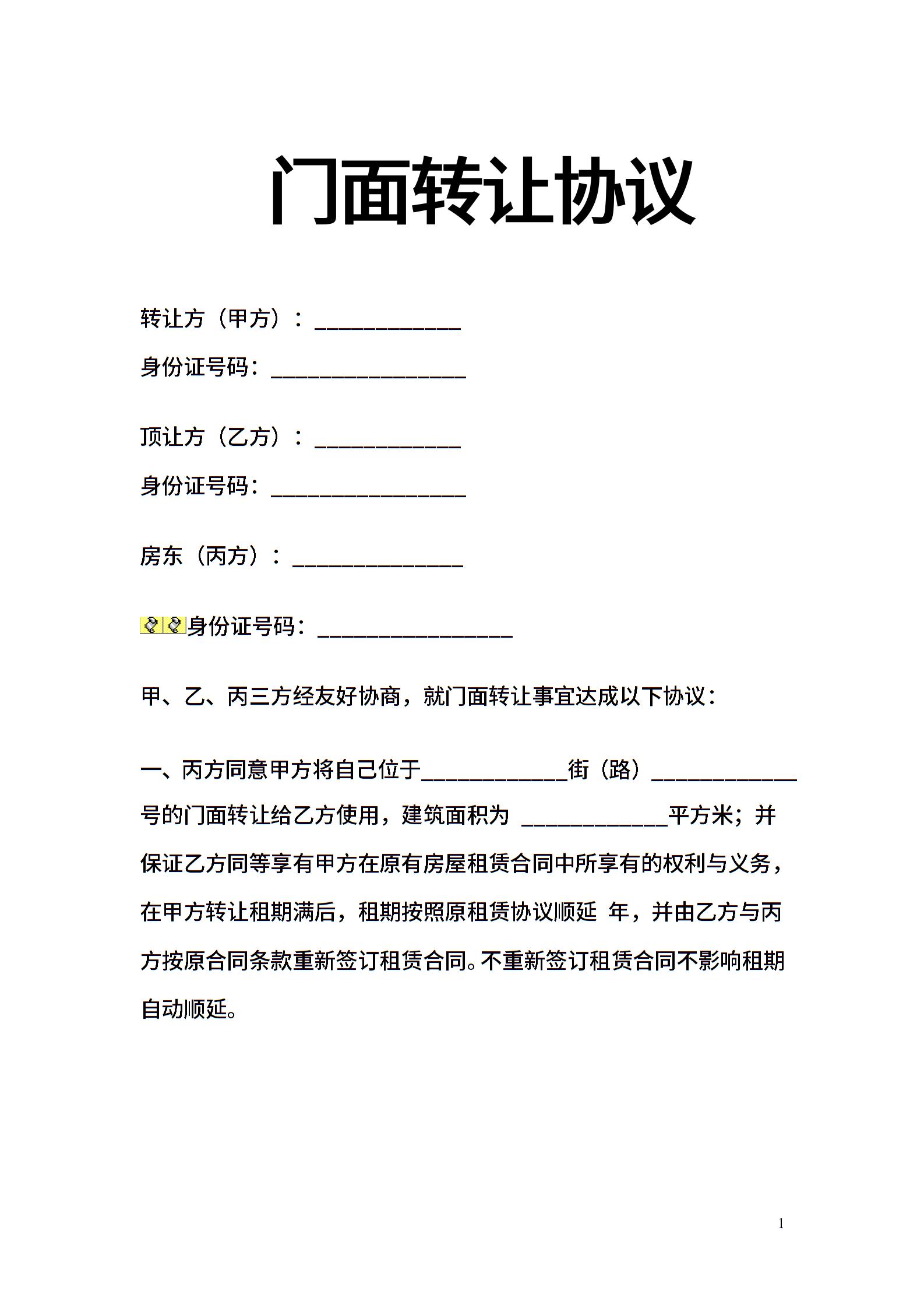 门面转让协议

转让方（甲方）：____________

身份证号码：________________

顶让方（乙方）：____________

身份证号码：________________

房东（丙方）：______________

身份证号码：________________

甲、乙、丙三方经友好协商，就门面转让事宜达成以下协议：

一、丙方同意甲方将自己位于____________街（路）____________号的门面转让给乙方使用，建筑面积为 ____________平方米；并保证乙方同等享有甲方在原有房屋租赁合同中所享有的权利与义务，在甲方转让租期满后，租期按照原租赁协议顺延 年，并由乙方与丙方按原合同条款重新签订租赁合同。不重新签订租赁合同不影响租期自动顺延。

1